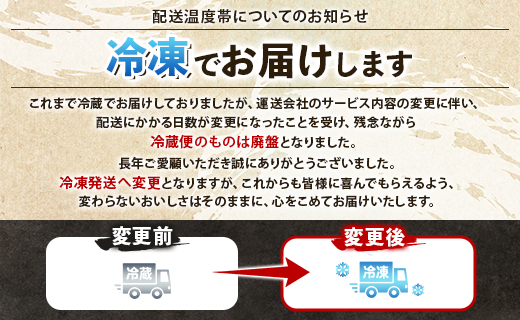 配送温度帯についてのお知らせ

冷凍でお届けします

これまで冷蔵でお届けしておりましたが、運送会社のサービス内容の変更に伴い、配送にかかる日数が変更になったことを受け、残念ながら冷蔵便のものは廃盤となりました。

長年ご愛顧いただき誠にありがとうございました。

冷凍発送へ変更となりますが、これからも皆様に喜んでもらえるよう、変わらないおいしさはそのままに、心をこめてお届けいたします。

変更前

冷蔵

変更後

冷凍